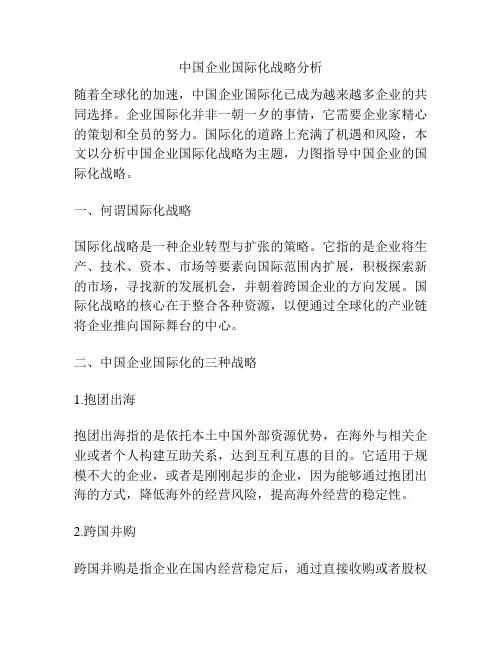 中国企业国际化战略分析

随着全球化的加速，中国企业国际化已成为越来越多企业的共同选择。企业国际化并非一朝一夕的事情，它需要企业家精心的策划和全员的努力。国际化的道路上充满了机遇和风险，本文以分析中国企业国际化战略为主题，力图指导中国企业的国际化战略。

一、何谓国际化战略

国际化战略是一种企业转型与扩张的策略。它指的是企业将生产、技术、资本、市场等要素向国际范围内扩展，积极探索新的市场，寻找新的发展机会，并朝着跨国企业的方向发展。国际化战略的核心在于整合各种资源，以便通过全球化的产业链将企业推向国际舞台的中心。

二、中国企业国际化的三种战略

1.抱团出海

抱团出海指的是依托本土中国外部资源优势，在海外与相关企业或者个人构建互助关系，达到互利互惠的目的。它适用于规模不大的企业，或者是刚刚起步的企业，因为能够通过抱团出海的方式，降低海外的经营风险，提高海外经营的稳定性。

2.跨国并购

跨国并购是指企业在国内经营稳定后，通过直接收购或者股权